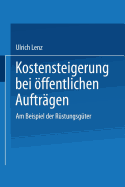 Ulrich Lenz

Kostensteigerung bei öffentlichen Aufträgen

Am Beispiel der Rüstungsgüter